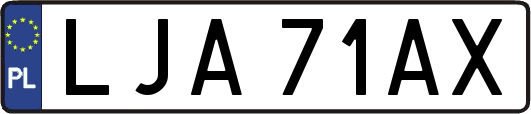 PL
LJA 71AX